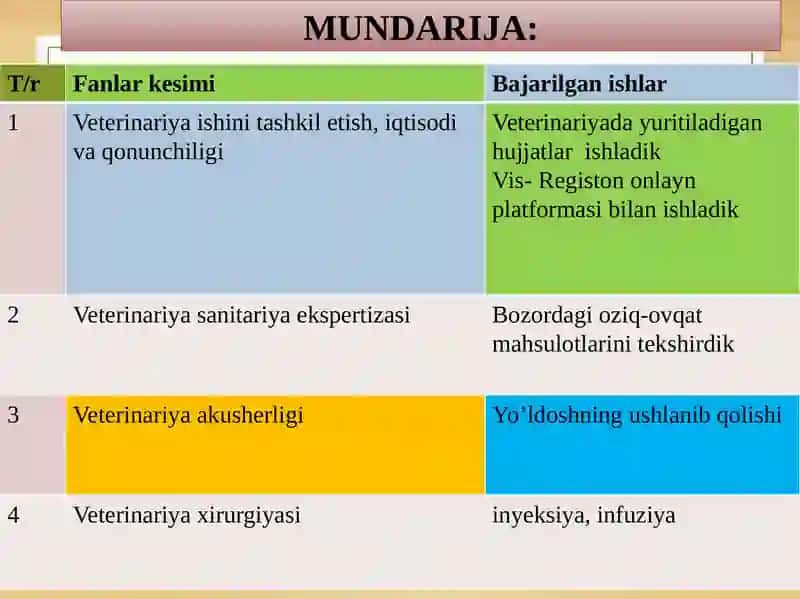 MUNDARIJA:

| T/r | Fanlar kesimi | Bajarilgan ishlar |
|---|---|---|
| 1 | Veterinariya ishini tashkil etish, iqtisodi va qonunchiligi | Veterinariyada yuritiladigan hujjatlar ishladik Vis- Registon onlayn platformasi bilan ishladik |
| 2 | Veterinariya sanitariya ekspertizasi | Bozordagi oziq-ovqat mahsulotlarini tekshirdik |
| 3 | Veterinariya akusherligi | Yo’ldoshning ushlanib qolishi |
| 4 | Veterinariya xirurgiyasi | inyeksiya, infuziya |